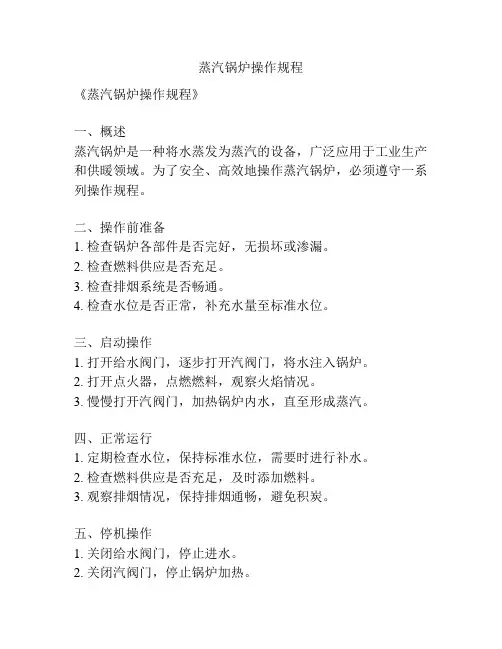 蒸汽锅炉操作规程

《蒸汽锅炉操作规程》

一、概述
蒸汽锅炉是一种将水蒸发为蒸汽的设备，广泛应用于工业生产和供暖领域。为了安全、高效地操作蒸汽锅炉，必须遵守一系列操作规程。

二、操作前准备
1. 检查锅炉各部件是否完好，无损坏或渗漏。
2. 检查燃料供应是否充足。
3. 检查排烟系统是否畅通。
4. 检查水位是否正常，补充水量至标准水位。

三、启动操作
1. 打开给水阀门，逐步打开汽阀门，将水注入锅炉。
2. 打开点火器，点燃燃料，观察火焰情况。
3. 慢慢打开汽阀门，加热锅炉内水，直至形成蒸汽。

四、正常运行
1. 定期检查水位，保持标准水位，需要时进行补水。
2. 检查燃料供应是否充足，及时添加燃料。
3. 观察排烟情况，保持排烟通畅，避免积炭。

五、停机操作
1. 关闭给水阀门，停止进水。
2. 关闭汽阀门，停止锅炉加热。